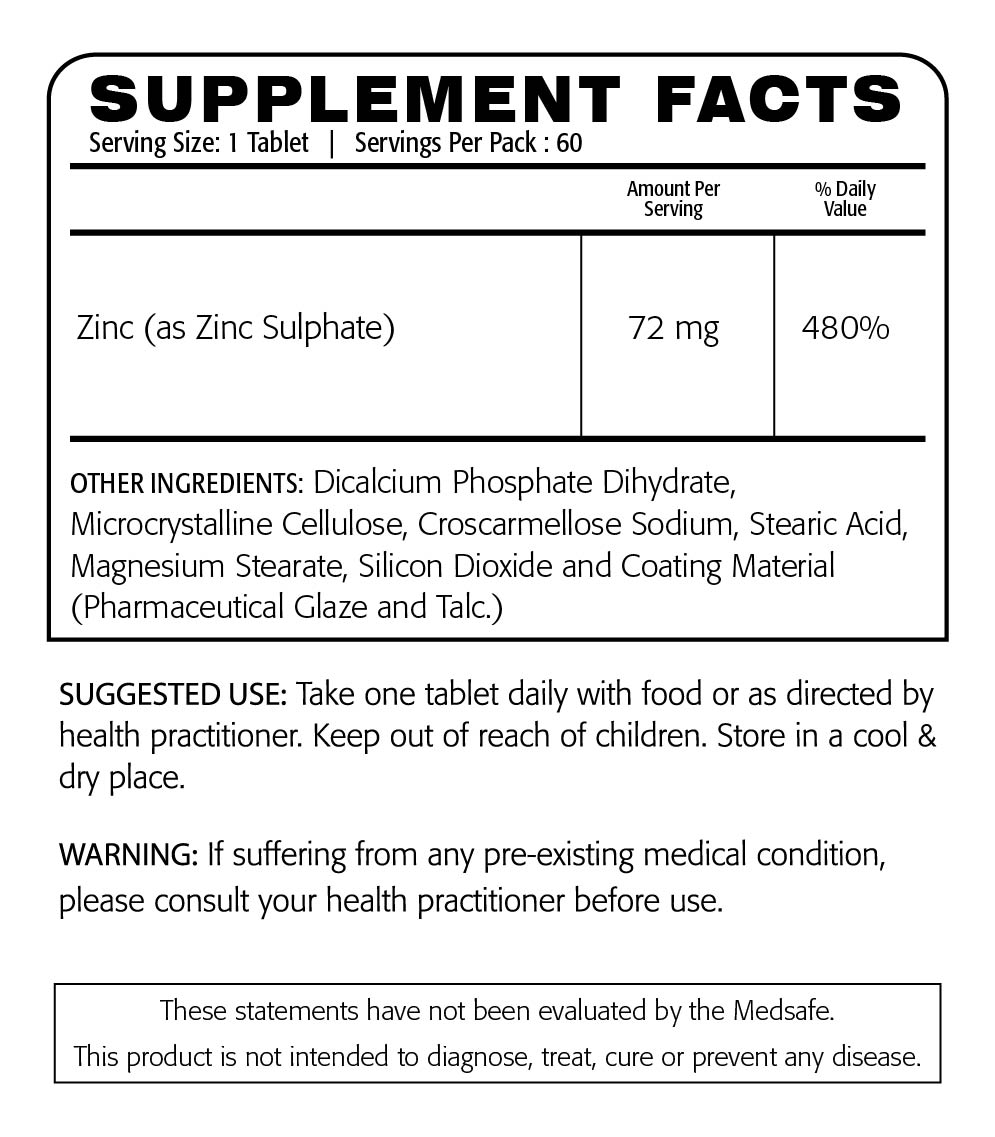 SUPPLEMENT FACTS
Serving Size: 1 Tablet | Servings Per Pack : 60

| | Amount Per Serving | % Daily Value |
|---|---|---|
| Zinc (as Zinc Sulphate) | 72 mg | 480% |

OTHER INGREDIENTS: Dicalcium Phosphate Dihydrate, Microcrystalline Cellulose, Croscarmellose Sodium, Stearic Acid, Magnesium Stearate, Silicon Dioxide and Coating Material (Pharmaceutical Glaze and Talc.)

SUGGESTED USE: Take one tablet daily with food or as directed by health practitioner. Keep out of reach of children. Store in a cool & dry place.

WARNING: If suffering from any pre-existing medical condition, please consult your health practitioner before use.

These statements have not been evaluated by the Medsafe.
This product is not intended to diagnose, treat, cure or prevent any disease.